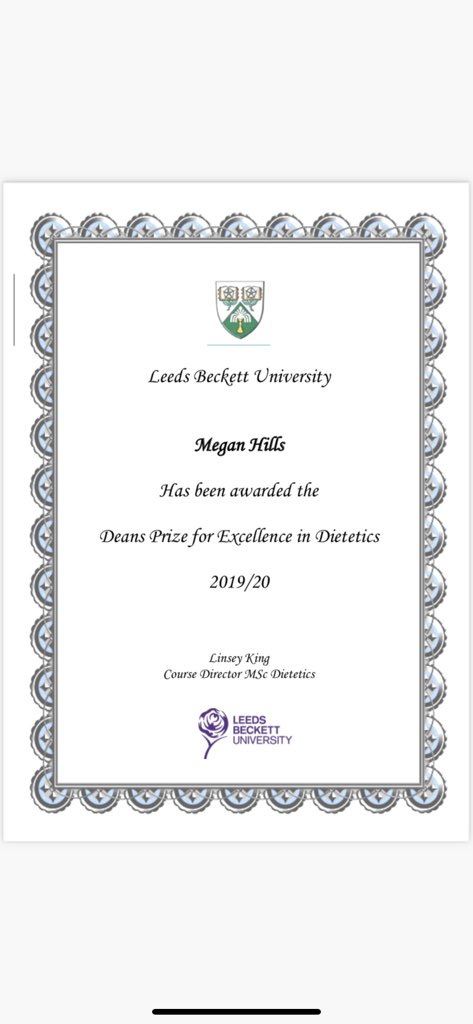 Leeds Beckett University

Megan Hills

Has been awarded the

Deans Prize for Excellence in Dietetics

2019/20

Linsey King
Course Director MSc Dietetics

LEEDS
BECKETT
UNIVERSITY